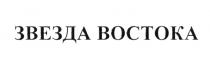 ЗВЕЗДА ВОСТОКА